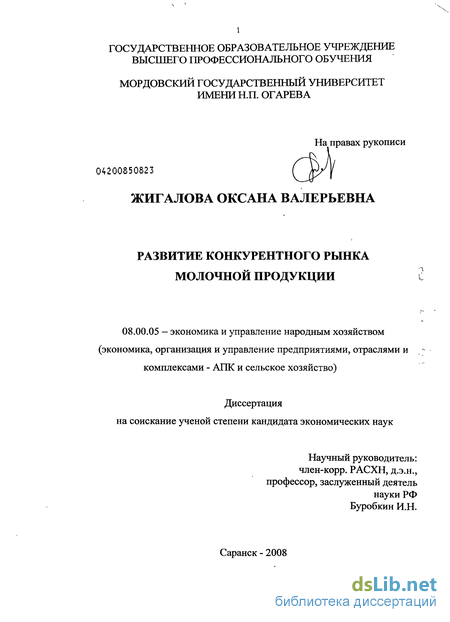 1

ГОСУДАРСТВЕННОЕ ОБРАЗОВАТЕЛЬНОЕ УЧРЕЖДЕНИЕ ВЫСШЕГО ПРОФЕССИОНАЛЬНОГО ОБУЧЕНИЯ

МОРДОВСКИЙ ГОСУДАРСТВЕННЫЙ УНИВЕРСИТЕТ ИМЕНИ Н.П. ОГАРЕВА

На правах рукописи

04200850823

ЖИГАЛОВА ОКСАНА ВАЛЕРЬЕВНА

РАЗВИТИЕ КОНКУРЕНТНОГО РЫНКА МОЛОЧНОЙ ПРОДУКЦИИ

08.00.05 – экономика и управление народным хозяйством (экономика, организация и управление предприятиями, отраслями и комплексами - АПК и сельское хозяйство)

Диссертация
на соискание ученой степени кандидата экономических наук

Научный руководитель:
член-корр. РАСХН, д.э.н.,
профессор, заслуженный деятель
науки РФ
Буробкин И.Н.

Саранск - 2008

dsLib.net
библиотека диссертаций